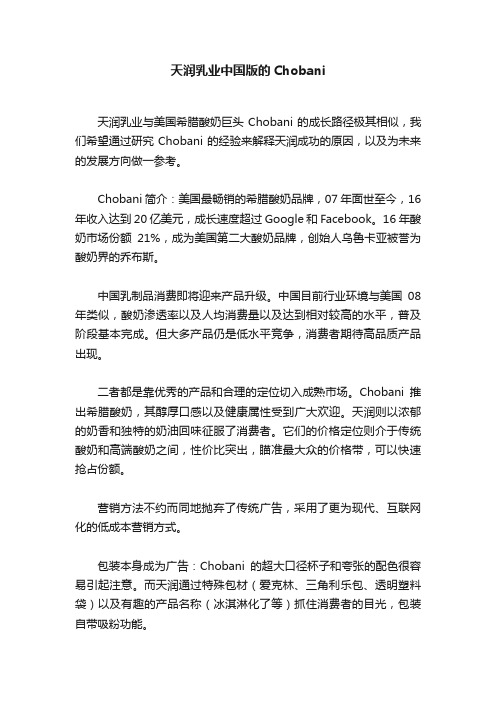 天润乳业中国版的 Chobani

天润乳业与美国希腊酸奶巨头 Chobani 的成长路径极其相似，我们希望通过研究 Chobani 的经验来解释天润成功的原因，以及为未来的发展方向做一参考。

Chobani 简介：美国最畅销的希腊酸奶品牌，07 年面世至今，16 年收入达到 20 亿美元，成长速度超过 Google 和 Facebook。16 年酸奶市场份额 21%，成为美国第二大酸奶品牌，创始人乌鲁卡亚被誉为酸奶界的乔布斯。

中国乳制品消费即将迎来产品升级。中国目前行业环境与美国 08 年类似，酸奶渗透率以及人均消费量以及达到相对较高的水平，普及阶段基本完成。但大多产品仍是低水平竞争，消费者期待高品质产品出现。

二者都是靠优秀的产品和合理的定位切入成熟市场。Chobani 推出希腊酸奶，其醇厚口感以及健康属性受到广大欢迎。天润则以浓郁的奶香和独特的奶油回味征服了消费者。它们的价格定位则介于传统酸奶和高端酸奶之间，性价比突出，瞄准最大众的价格带，可以快速抢占份额。

营销方法不约而同地抛弃了传统广告，采用了更为现代、互联网化的低成本营销方式。

包装本身成为广告：Chobani 的超大口径杯子和夸张的配色很容易引起注意。而天润通过特殊包材（爱克林、三角利乐包、透明塑料袋）以及有趣的产品名称（冰淇淋化了等）抓住消费者的目光，包装自带吸粉功能。